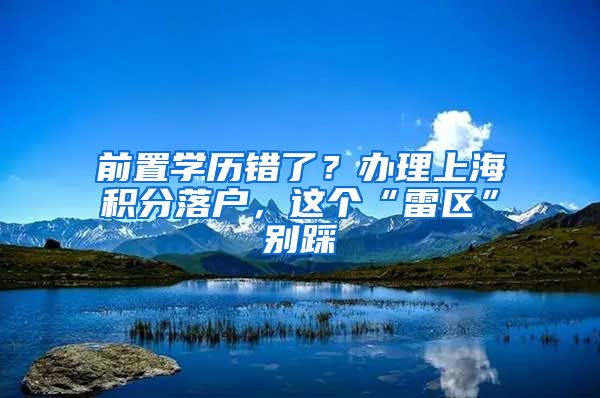 前置学历错了？办理上海积分落户，这个“雷区”别踩